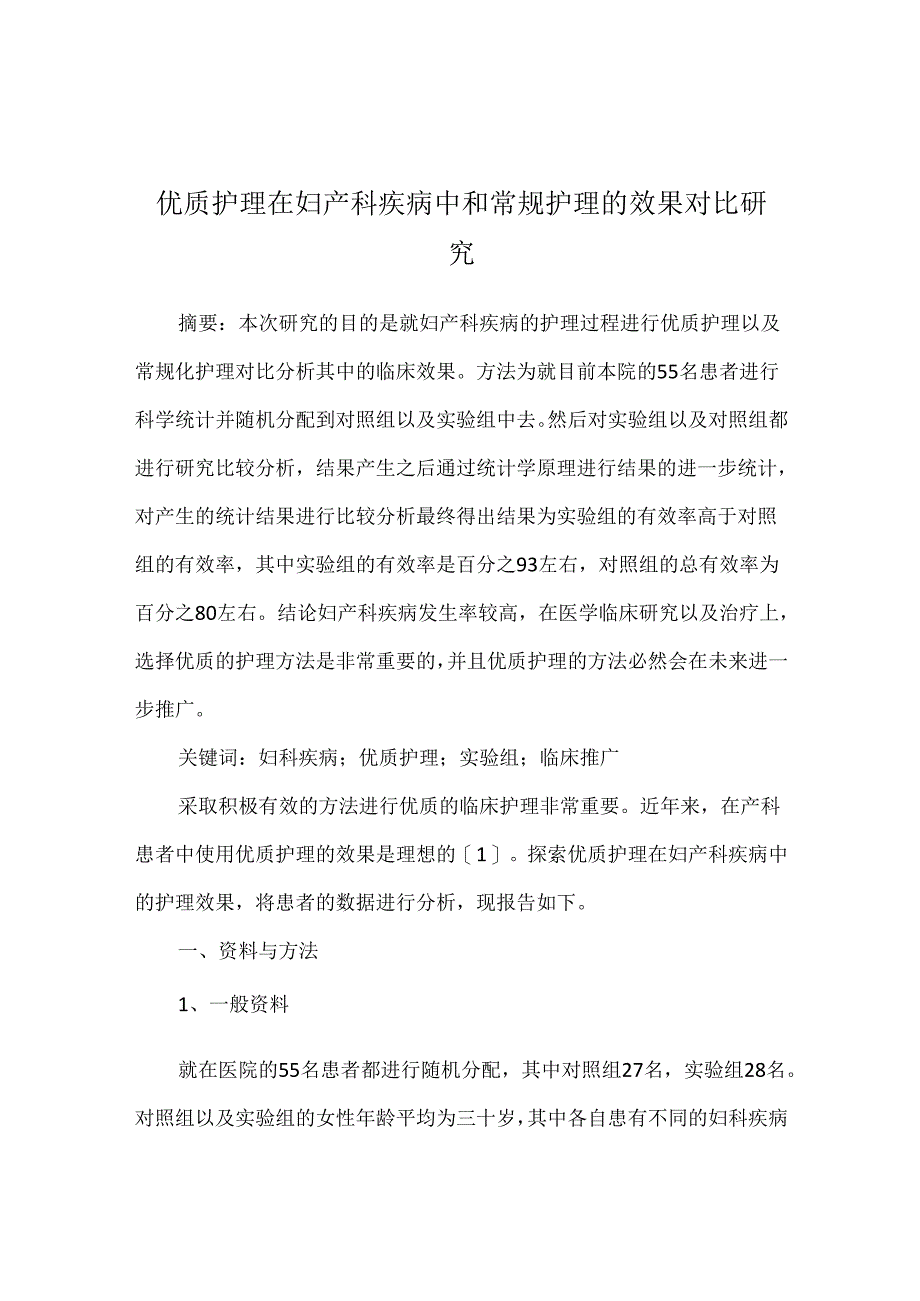 优质护理在妇产科疾病中和常规护理的效果对比研究

摘要：本次研究的目的是就妇产科疾病的护理过程进行优质护理以及常规化护理对比分析其中的临床效果。方法为就目前本院的55名患者进行科学统计并随机分配到对照组以及实验组中去。然后对实验组以及对照组都进行研究比较分析，结果产生之后通过统计学原理进行结果的进一步统计，对产生的统计结果进行比较分析最终得出结果为实验组的有效率高于对照组的有效率，其中实验组的有效率是百分之93左右，对照组的总有效率为百分之80左右。结论妇产科疾病发生率较高，在医学临床研究以及治疗上，选择优质的护理方法是非常重要的，并且优质护理的方法必然会在未来进一步推广。

关键词：妇科疾病；优质护理；实验组；临床推广

采取积极有效的方法进行优质的临床护理非常重要。近年来，在产科患者中使用优质护理的效果是理想的〔1〕。探索优质护理在妇产科疾病中的护理效果，将患者的数据进行分析，现报告如下。

一、资料与方法

1、一般资料

就在医院的55名患者都进行随机分配，其中对照组27名，实验组28名。对照组以及实验组的女性年龄平均为三十岁，其中各自患有不同的妇科疾病